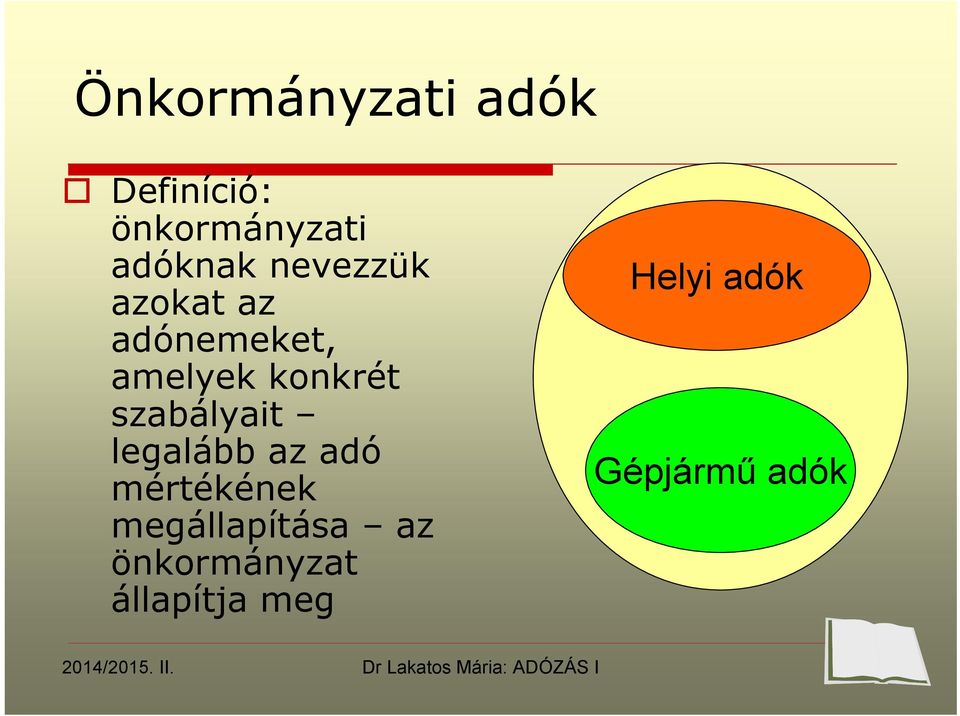 Önkormányzati adók

Definíció: önkormányzati adóknak nevezzük azokat az adónemeket, amelyek konkrét szabályait – legalább az adó mértékének megállapítása – az önkormányzat állapítja meg

Helyi adók

Gépjármű adók

2014/2015. II.

Dr Lakatos Mária: ADÓZÁS I